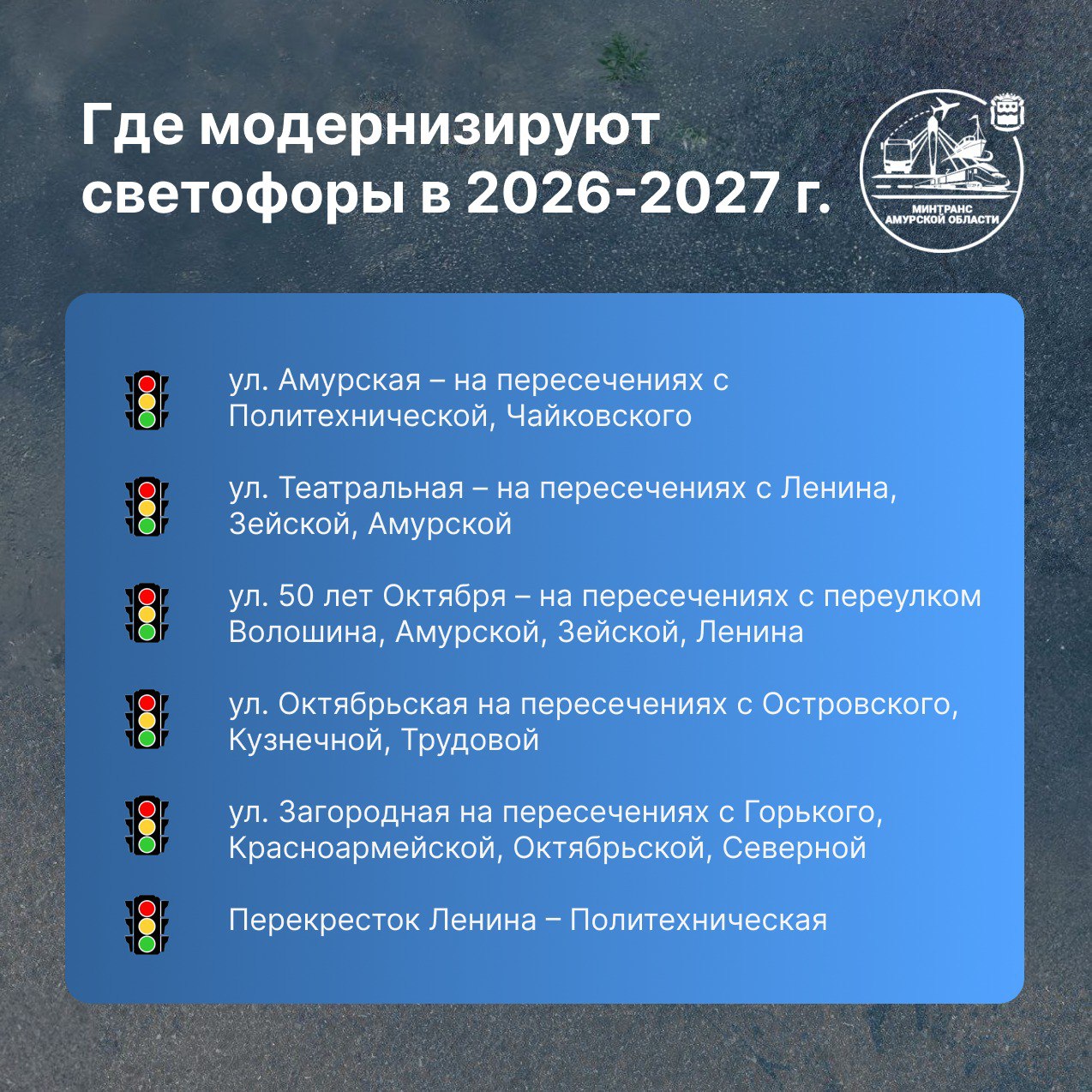 Где модернизируют светофоры в 2026-2027 г.

МИНТРАНС АМУРСКОЙ ОБЛАСТИ

ул. Амурская – на пересечениях с Политехнической, Чайковского

ул. Театральная – на пересечениях с Ленина, Зейской, Амурской

ул. 50 лет Октября – на пересечениях с переулком Волошина, Амурской, Зейской, Ленина

ул. Октябрьская на пересечениях с Островского, Кузнечной, Трудовой

ул. Загородная на пересечениях с Горького, Красноармейской, Октябрьской, Северной

Перекресток Ленина – Политехническая